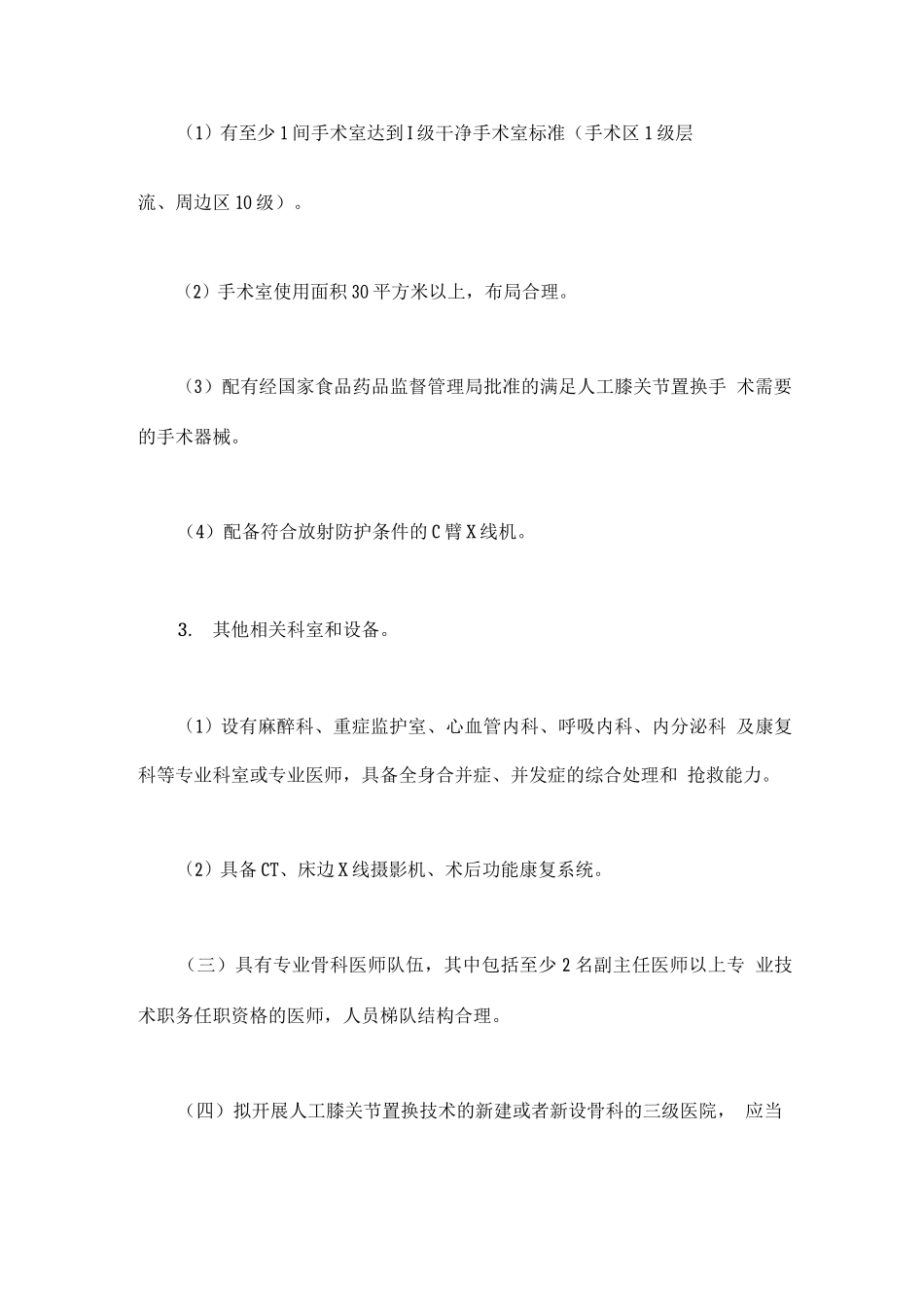 （1）有至少1间手术室达到I级干净手术室标准（手术区1级层流、周边区10级）。

（2）手术室使用面积30平方米以上，布局合理。

（3）配有经国家食品药品监督管理局批准的满足人工膝关节置换手 术需要的手术器械。

（4）配备符合放射防护条件的C臂X线机。

3. 其他相关科室和设备。

（1）设有麻醉科、重症监护室、心血管内科、呼吸内科、内分泌科 及康复科等专业科室或专业医师，具备全身合并症、并发症的综合处理和 抢救能力。

（2）具备CT、床边X线摄影机、术后功能康复系统。

（三）具有专业骨科医师队伍，其中包括至少2名副主任医师以上专 业技术职务任职资格的医师，人员梯队结构合理。

（四）拟开展人工膝关节置换技术的新建或者新设骨科的三级医院， 应当